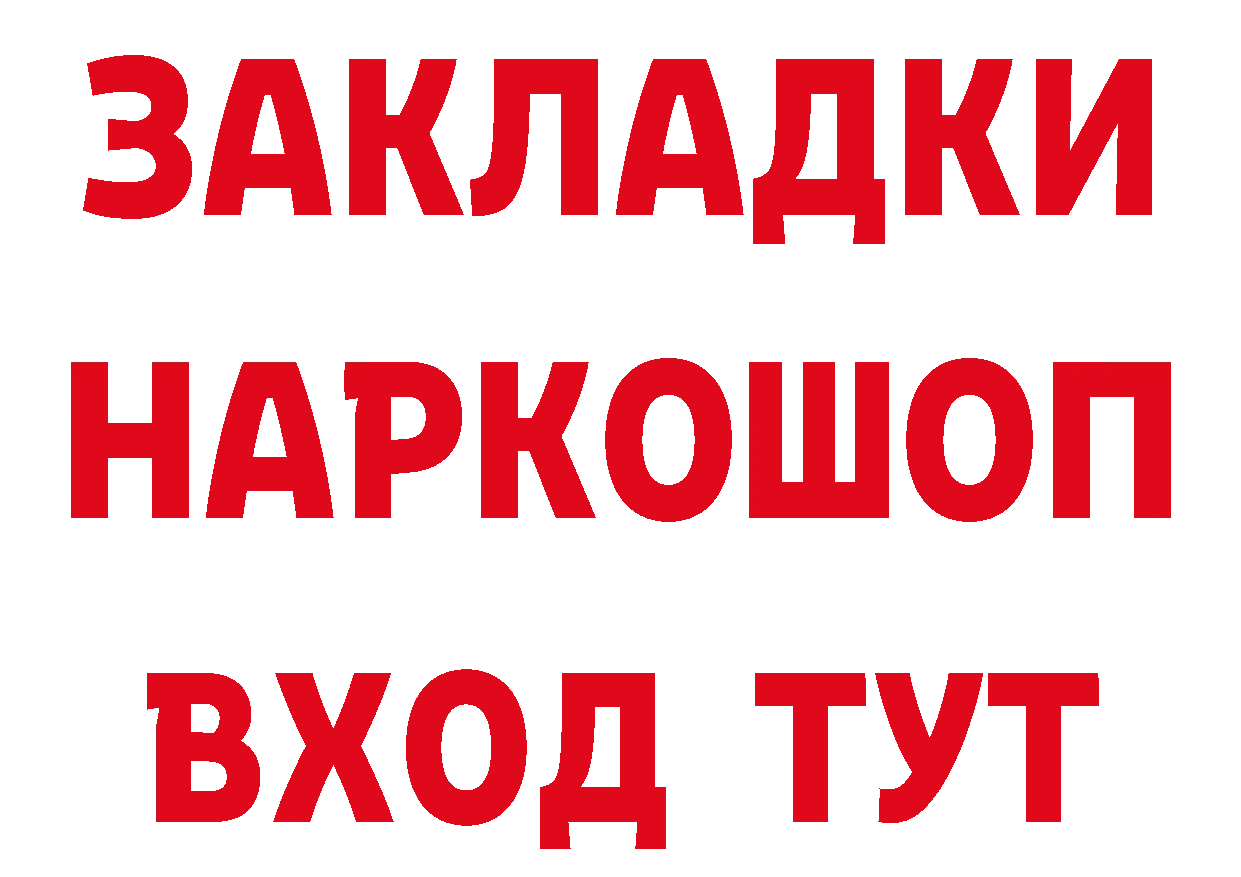 ЗАКЛАДКИ НАРКОШОП ВХОД ТУТ